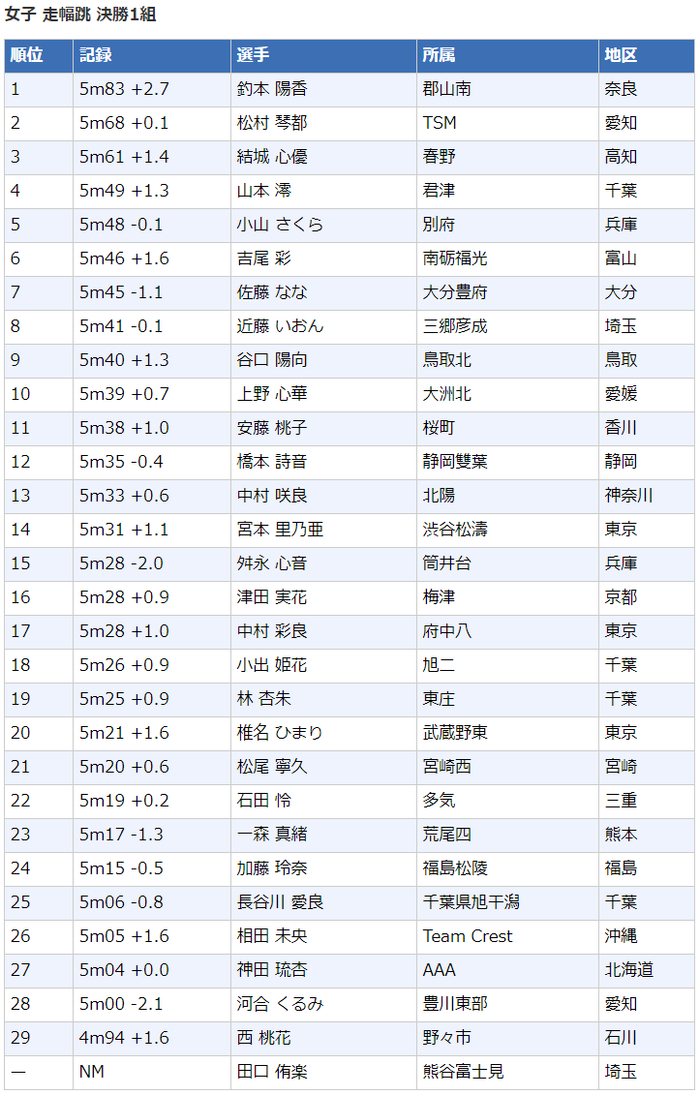 女子 走幅跳 決勝1組

| 順位 | 記録 | 選手 | 所属 | 地区 |
|---|---|---|---|---|
| 1 | 5m83 +2.7 | 釣本 陽香 | 郡山南 | 奈良 |
| 2 | 5m68 +0.1 | 松村 琴都 | TSM | 愛知 |
| 3 | 5m61 +1.4 | 結城 心優 | 春野 | 高知 |
| 4 | 5m49 +1.3 | 山本 澪 | 君津 | 千葉 |
| 5 | 5m48 -0.1 | 小山 さくら | 別府 | 兵庫 |
| 6 | 5m46 +1.6 | 吉尾 彩 | 南砺福光 | 富山 |
| 7 | 5m45 -1.1 | 佐藤 なな | 大分豊府 | 大分 |
| 8 | 5m41 -0.1 | 近藤 いおん | 三郷彦成 | 埼玉 |
| 9 | 5m40 +1.3 | 谷口 陽向 | 鳥取北 | 鳥取 |
| 10 | 5m39 +0.7 | 上野 心華 | 大洲北 | 愛媛 |
| 11 | 5m38 +1.0 | 安藤 桃子 | 桜町 | 香川 |
| 12 | 5m35 -0.4 | 橋本 詩音 | 静岡雙葉 | 静岡 |
| 13 | 5m33 +0.6 | 中村 咲良 | 北陽 | 神奈川 |
| 14 | 5m31 +1.1 | 宮本 里乃亜 | 渋谷松濤 | 東京 |
| 15 | 5m28 -2.0 | 舛永 心音 | 筒井台 | 兵庫 |
| 16 | 5m28 +0.9 | 津田 実花 | 梅津 | 京都 |
| 17 | 5m28 +1.0 | 中村 彩良 | 府中八 | 東京 |
| 18 | 5m26 +0.9 | 小出 姫花 | 旭二 | 千葉 |
| 19 | 5m25 +0.9 | 林 杏朱 | 東庄 | 千葉 |
| 20 | 5m21 +1.6 | 椎名 ひまり | 武蔵野東 | 東京 |
| 21 | 5m20 +0.6 | 松尾 寧久 | 宮崎西 | 宮崎 |
| 22 | 5m19 +0.2 | 石田 怜 | 多気 | 三重 |
| 23 | 5m17 -1.3 | 一森 真緒 | 荒尾四 | 熊本 |
| 24 | 5m15 -0.5 | 加藤 玲奈 | 福島松陵 | 福島 |
| 25 | 5m06 -0.8 | 長谷川 愛良 | 千葉県旭干潟 | 千葉 |
| 26 | 5m05 +1.6 | 相田 未央 | Team Crest | 沖縄 |
| 27 | 5m04 +0.0 | 神田 琉杏 | AAA | 北海道 |
| 28 | 5m00 -2.1 | 河合 くるみ | 豊川東部 | 愛知 |
| 29 | 4m94 +1.6 | 西 桃花 | 野々市 | 石川 |
| ー | NM | 田口 侑楽 | 熊谷富士見 | 埼玉 |